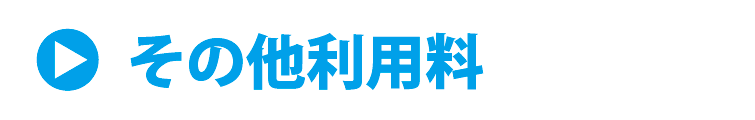 その他利用料